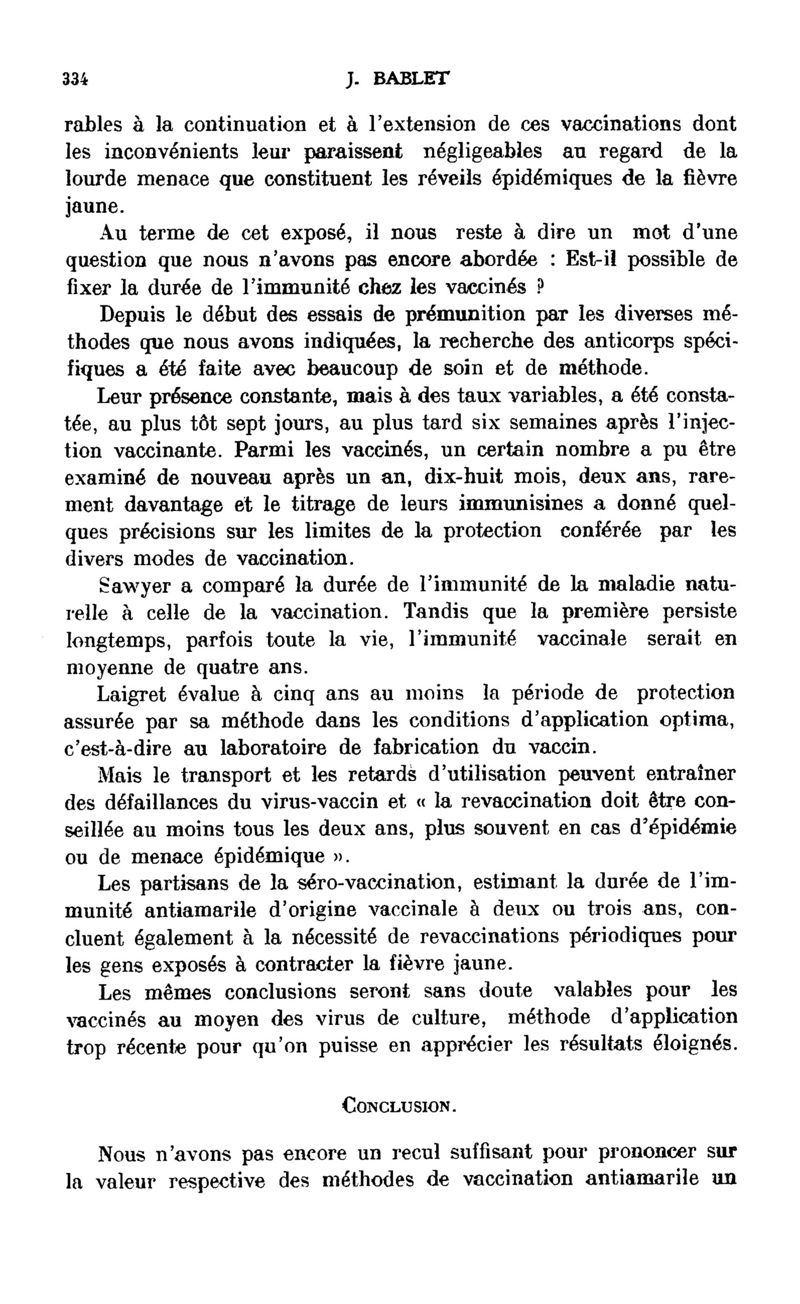 334 J. BABLET

rables à la continuation et à l'extension de ces vaccinations dont les inconvénients leur paraissent négligeables au regard de la lourde menace que constituent les réveils épidémiques de la fièvre jaune.

Au terme de cet exposé, il nous reste à dire un mot d'une question que nous n'avons pas encore abordée : Est-il possible de fixer la durée de l'immunité chez les vaccinés ?

Depuis le début des essais de prémunition par les diverses méthodes que nous avons indiquées, la recherche des anticorps spécifiques a été faite avec beaucoup de soin et de méthode.

Leur présence constante, mais à des taux variables, a été constatée, au plus tôt sept jours, au plus tard six semaines après l'injection vaccinante. Parmi les vaccinés, un certain nombre a pu être examiné de nouveau après un an, dix-huit mois, deux ans, rarement davantage et le titrage de leurs immunisines a donné quelques précisions sur les limites de la protection conférée par les divers modes de vaccination.

Sawyer a comparé la durée de l'immunité de la maladie naturelle à celle de la vaccination. Tandis que la première persiste longtemps, parfois toute la vie, l'immunité vaccinale serait en moyenne de quatre ans.

Laigret évalue à cinq ans au moins la période de protection assurée par sa méthode dans les conditions d'application optima, c'est-à-dire au laboratoire de fabrication du vaccin.

Mais le transport et les retards d'utilisation peuvent entraîner des défaillances du virus-vaccin et « la revaccination doit être conseillée au moins tous les deux ans, plus souvent en cas d'épidémie ou de menace épidémique ».

Les partisans de la séro-vaccination, estimant la durée de l'immunité antiamarile d'origine vaccinale à deux ou trois ans, concluent également à la nécessité de revaccinations périodiques pour les gens exposés à contracter la fièvre jaune.

Les mêmes conclusions seront sans doute valables pour les vaccinés au moyen des virus de culture, méthode d'application trop récente pour qu'on puisse en apprécier les résultats éloignés.

CONCLUSION.

Nous n'avons pas encore un recul suffisant pour prononcer sur la valeur respective des méthodes de vaccination antiamarile un